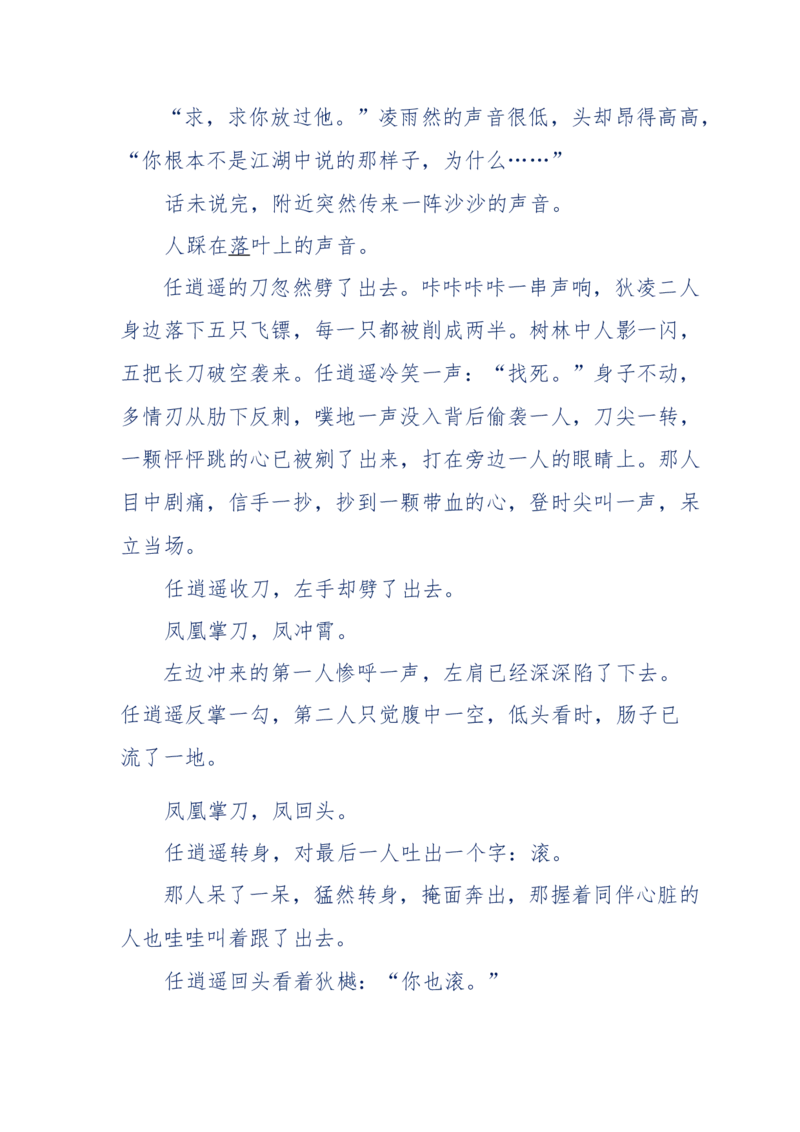 “求，求你放过他。”凌雨然的声音很低，头却昂得高高，“你根本不是江湖中说的那样子，为什么……”

话未说完，附近突然传来一阵沙沙的声音。

人踩在落叶上的声音。

任逍遥的刀忽然劈了出去。咔咔咔咔一串声响，狄凌二人身边落下五只飞镖，每一只都被削成两半。树林中人影一闪，五把长刀破空袭来。任逍遥冷笑一声：“找死。”身子不动，多情刃从肋下反刺，噗地一声没入背后偷袭一人，刀尖一转，一颗怦怦跳的心已被剜了出来，打在旁边一人的眼睛上。那人目中剧痛，信手一抄，抄到一颗带血的心，登时尖叫一声，呆立当场。

任逍遥收刀，左手却劈了出去。

凤凰掌刀，凤冲霄。

左边冲来的第一人惨呼一声，左肩已经深深陷了下去。任逍遥反掌一勾，第二人只觉腹中一空，低头看时，肠子已流了一地。

凤凰掌刀，凤回头。

任逍遥转身，对最后一人吐出一个字：滚。

那人呆了一呆，猛然转身，掩面奔出，那握着同伴心脏的人也哇哇叫着跟了出去。

任逍遥回头看着狄樾：“你也滚。”